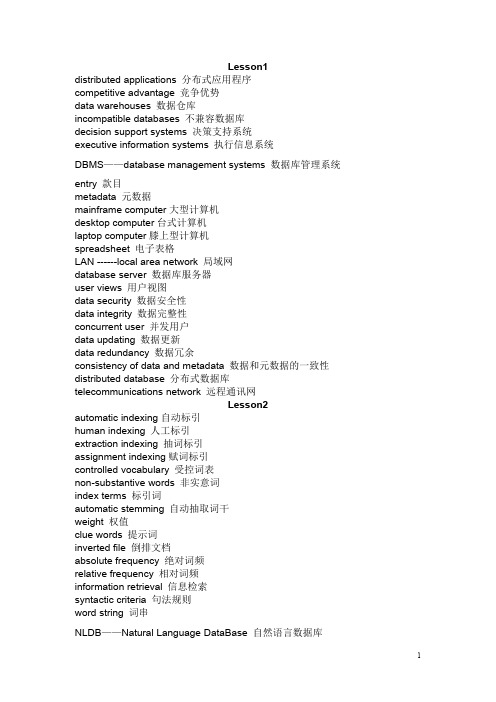 Lesson1

distributed applications 分布式应用程序
competitive advantage 竞争优势
data warehouses 数据仓库
incompatible databases 不兼容数据库
decision support systems 决策支持系统
executive information systems 执行信息系统

DBMS——database management systems 数据库管理系统

entry 款目
metadata 元数据
mainframe computer 大型计算机
desktop computer 台式计算机
laptop computer 膝上型计算机
spreadsheet 电子表格
LAN ------local area network 局域网
database server 数据库服务器
user views 用户视图
data security 数据安全性
data integrity 数据完整性
concurrent user 并发用户
data updating 数据更新
data redundancy 数据冗余
consistency of data and metadata 数据和元数据的一致性
distributed database 分布式数据库
telecommunications network 远程通讯网

Lesson2

automatic indexing 自动标引
human indexing 人工标引
extraction indexing 抽词标引
assignment indexing 赋词标引
controlled vocabulary 受控词表
non-substantive words 非实意词
index terms 标引词
automatic stemming 自动抽取词干
weight 权值
clue words 提示词
inverted file 倒排文档
absolute frequency 绝对词频
relative frequency 相对词频
information retrieval 信息检索
syntactic criteria 句法规则
word string 词串

NLDB——Natural Language DataBase 自然语言数据库

1